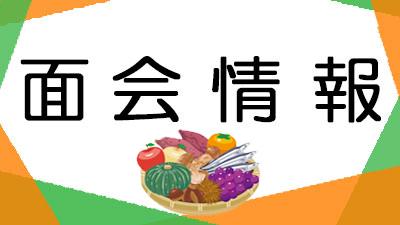 面会情報